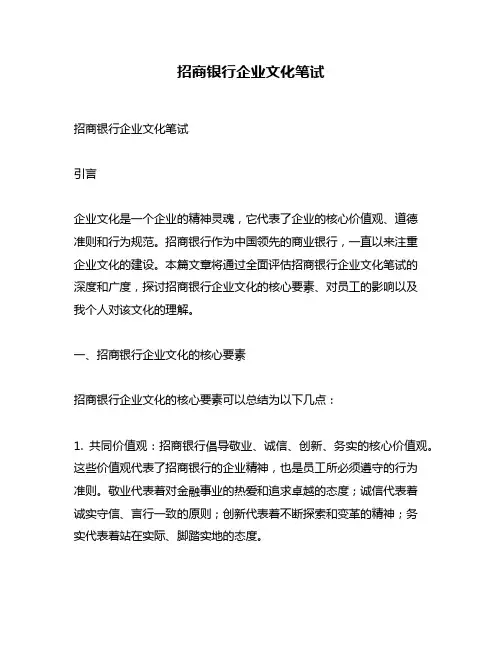 招商银行企业文化笔试

招商银行企业文化笔试

引言

企业文化是一个企业的精神灵魂，它代表了企业的核心价值观、道德准则和行为规范。招商银行作为中国领先的商业银行，一直以来注重企业文化的建设。本篇文章将通过全面评估招商银行企业文化笔试的深度和广度，探讨招商银行企业文化的核心要素、对员工的影响以及我个人对该文化的理解。

一、招商银行企业文化的核心要素

招商银行企业文化的核心要素可以总结为以下几点：

1. 共同价值观：招商银行倡导敬业、诚信、创新、务实的核心价值观。这些价值观代表了招商银行的企业精神，也是员工所必须遵守的行为准则。敬业代表着对金融事业的热爱和追求卓越的态度；诚信代表着诚实守信、言行一致的原则；创新代表着不断探索和变革的精神；务实代表着站在实际、脚踏实地的态度。